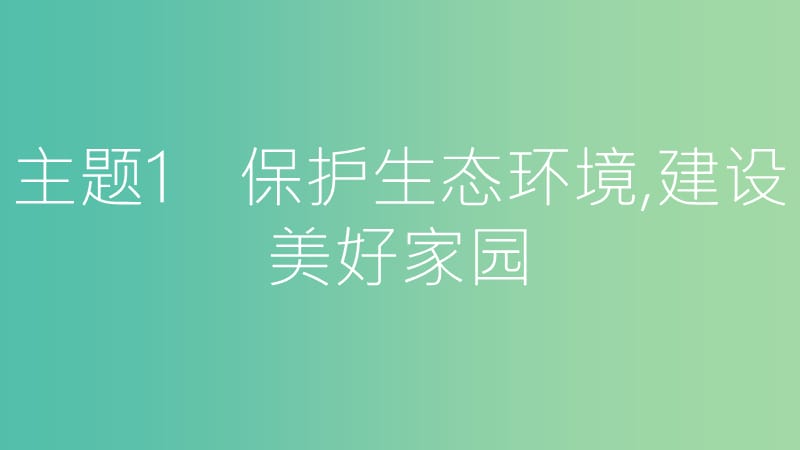 主题1　保护生态环境,建设美好家园